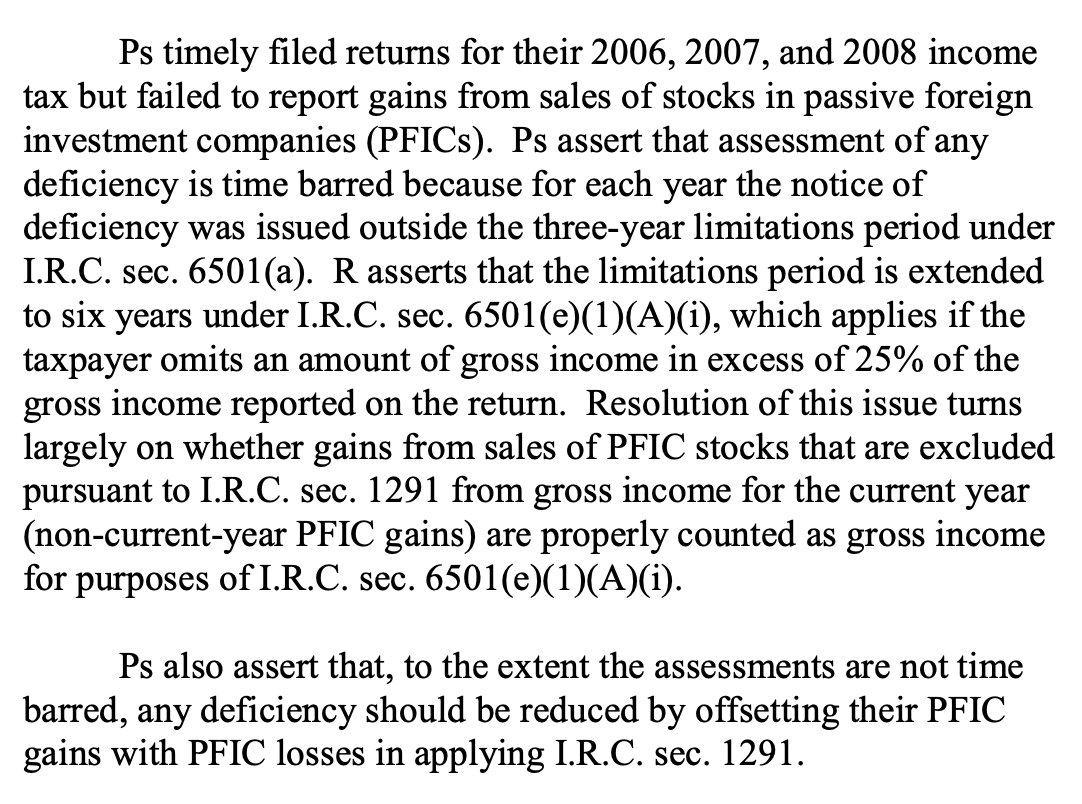 Ps timely filed returns for their 2006, 2007, and 2008 income tax but failed to report gains from sales of stocks in passive foreign investment companies (PFICs). Ps assert that assessment of any deficiency is time barred because for each year the notice of deficiency was issued outside the three-year limitations period under I.R.C. sec. 6501(a). R asserts that the limitations period is extended to six years under I.R.C. sec. 6501(e)(1)(A)(i), which applies if the taxpayer omits an amount of gross income in excess of 25% of the gross income reported on the return. Resolution of this issue turns largely on whether gains from sales of PFIC stocks that are excluded pursuant to I.R.C. sec. 1291 from gross income for the current year (non-current-year PFIC gains) are properly counted as gross income for purposes of I.R.C. sec. 6501(e)(1)(A)(i).

Ps also assert that, to the extent the assessments are not time barred, any deficiency should be reduced by offsetting their PFIC gains with PFIC losses in applying I.R.C. sec. 1291.